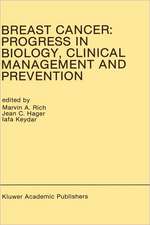 BREAST CANCER: PROGRESS IN BIOLOGY, CLINICAL MANAGEMENT AND PREVENTION

edited by
Marvin A. Rich
Jean C. Hager
Iafa Keydar

Kluwer Academic Publishers